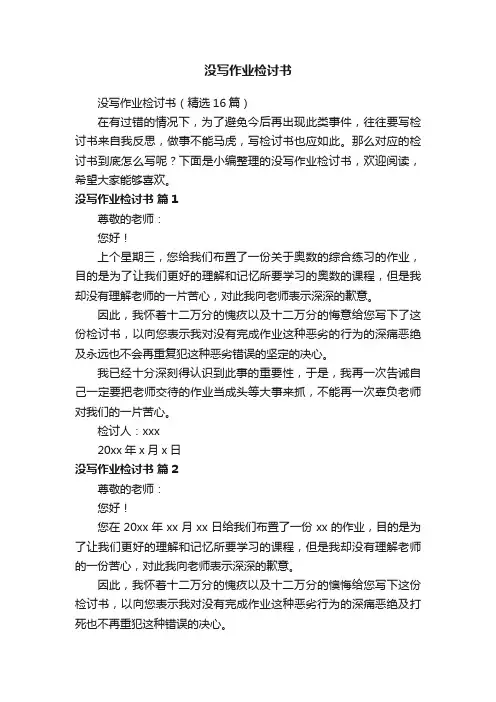 没写作业检讨书

没写作业检讨书（精选16篇）

在有过错的情况下，为了避免今后再出现此类事件，往往要写检讨书来自我反思，做事不能马虎，写检讨书也应如此。那么对应的检讨书到底怎么写呢？下面是小编整理的没写作业检讨书，欢迎阅读，希望大家能够喜欢。

没写作业检讨书 篇1

尊敬的老师：

您好！

上个星期三，您给我们布置了一份关于奥数的综合练习的作业，目的是为了让我们更好的理解和记忆所要学习的奥数的课程，但是我却没有理解老师的一片苦心，对此我向老师表示深深的歉意。

因此，我怀着十二万分的愧疚以及十二万分的悔意给您写下了这份检讨书，以向您表示我对没有完成作业这种恶劣的行为的深痛恶绝及永远也不会再重复犯这种恶劣错误的坚定的决心。

我已经十分深刻得认识到此事的重要性，于是，我再一次告诫自己一定要把老师交待的作业当成头等大事来抓，不能再一次辜负老师对我们的一片苦心。

检讨人：xxx

20xx年x月x日

没写作业检讨书 篇2

尊敬的老师：

您好！

您在20xx年xx月xx日给我们布置了一份xx的作业，目的是为了让我们更好的理解和记忆所要学习的课程，但是我却没有理解老师的一份苦心，对此我向老师表示深深的歉意。

因此，我怀着十二万分的愧疚以及十二万分的懊悔给您写下这份检讨书，以向您表示我对没有完成作业这种恶劣行为的深痛恶绝及打死也不再重犯这种错误的决心。